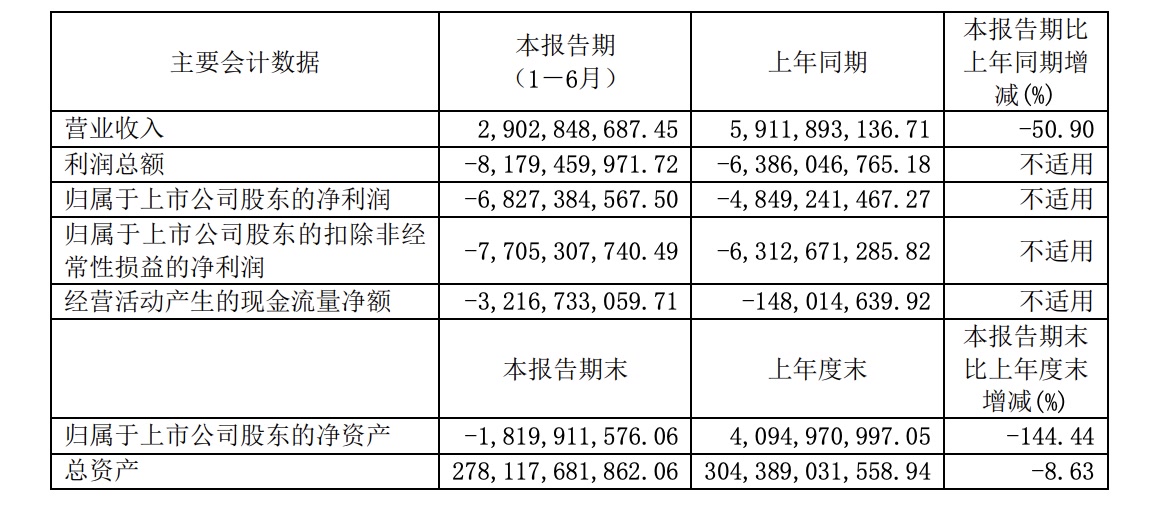 | 主要会计数据 | 本报告期（1－6月） | 上年同期 | 本报告期比上年同期增减(%) |
|---|---|---|---|
| 营业收入 | 2,902,848,687.45 | 5,911,893,136.71 | -50.90 |
| 利润总额 | -8,179,459,971.72 | -6,386,046,765.18 | 不适用 |
| 归属于上市公司股东的净利润 | -6,827,384,567.50 | -4,849,241,467.27 | 不适用 |
| 归属于上市公司股东的扣除非经常性损益的净利润 | -7,705,307,740.49 | -6,312,671,285.82 | 不适用 |
| 经营活动产生的现金流量净额 | -3,216,733,059.71 | -148,014,639.92 | 不适用 |
|  | 本报告期末 | 上年度末 | 本报告期末比上年度末增减(%) |
| 归属于上市公司股东的净资产 | -1,819,911,576.06 | 4,094,970,997.05 | -144.44 |
| 总资产 | 278,117,681,862.06 | 304,389,031,558.94 | -8.63 |